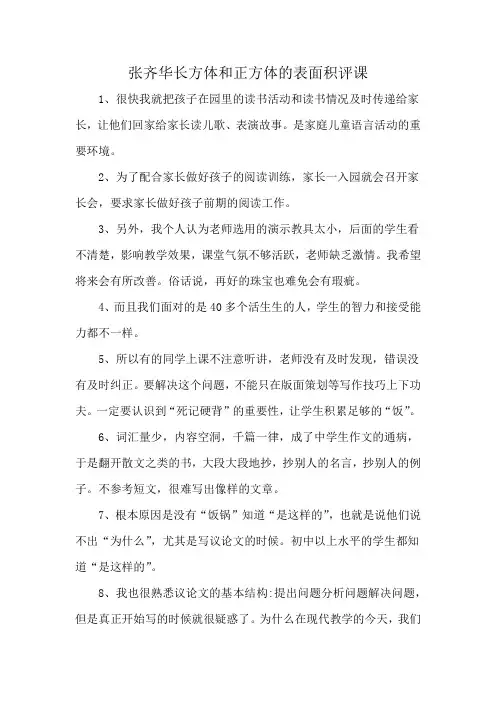 张齐华长方体和正方体的表面积评课

1、很快我就把孩子在园里的读书活动和读书情况及时传递给家长，让他们回家给家长读儿歌、表演故事。是家庭儿童语言活动的重要环境。

2、为了配合家长做好孩子的阅读训练，家长一入园就会召开家长会，要求家长做好孩子前期的阅读工作。

3、另外，我个人认为老师选用的演示教具太小，后面的学生看不清楚，影响教学效果，课堂气氛不够活跃，老师缺乏激情。我希望将来会有所改善。俗话说，再好的珠宝也难免会有瑕疵。

4、而且我们面对的是40多个活生生的人，学生的智力和接受能力都不一样。

5、所以有的同学上课不注意听讲，老师没有及时发现，错误没有及时纠正。要解决这个问题，不能只在版面策划等写作技巧上下功夫。一定要认识到“死记硬背”的重要性，让学生积累足够的“饭”。

6、词汇量少，内容空洞，千篇一律，成了中学生作文的通病，于是翻开散文之类的书，大段大段地抄，抄别人的名言，抄别人的例子。不参考短文，很难写出像样的文章。

7、根本原因是没有“饭锅”知道“是这样的”，也就是说他们说不出“为什么”，尤其是写议论文的时候。初中以上水平的学生都知道“是这样的”。

8、我也很熟悉议论文的基本结构:提出问题分析问题解决问题，但是真正开始写的时候就很疑惑了。为什么在现代教学的今天，我们